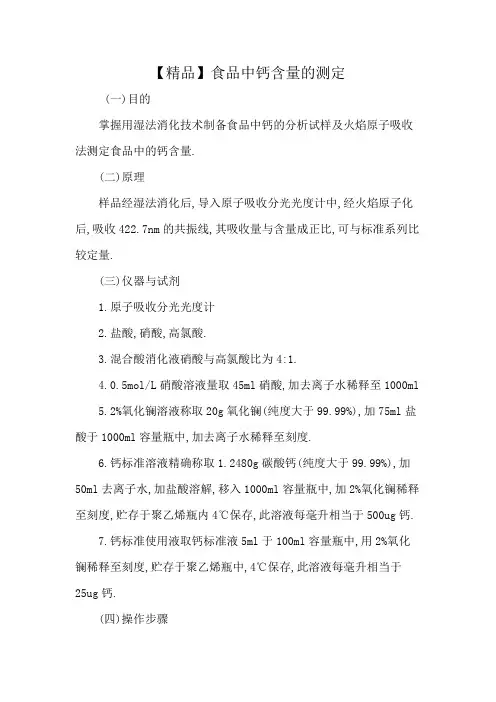 【精品】食品中钙含量的测定

(一)目的

掌握用湿法消化技术制备食品中钙的分析试样及火焰原子吸收法测定食品中的钙含量.

(二)原理

样品经湿法消化后,导入原子吸收分光光度计中,经火焰原子化后,吸收422.7nm的共振线,其吸收量与含量成正比,可与标准系列比较定量.

(三)仪器与试剂

1.原子吸收分光光度计

2.盐酸,硝酸,高氯酸.

3.混合酸消化液硝酸与高氯酸比为4:1.

4.0.5mol/L硝酸溶液量取45ml硝酸,加去离子水稀释至1000ml

5.2%氧化镧溶液称取20g氧化镧(纯度大于99.99%),加75ml盐酸于1000ml容量瓶中,加去离子水稀释至刻度.

6.钙标准溶液精确称取1.2480g碳酸钙(纯度大于99.99%),加50ml去离子水,加盐酸溶解,移入1000ml容量瓶中,加2%氧化镧稀释至刻度,贮存于聚乙烯瓶内4℃保存,此溶液每毫升相当于500ug钙.

7.钙标准使用液取钙标准液5ml于100ml容量瓶中,用2%氧化镧稀释至刻度,贮存于聚乙烯瓶中,4℃保存,此溶液每毫升相当于25ug钙.

(四)操作步骤